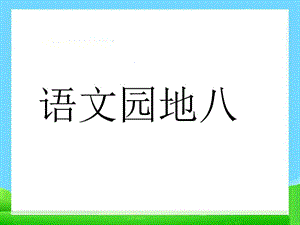 语文园地八